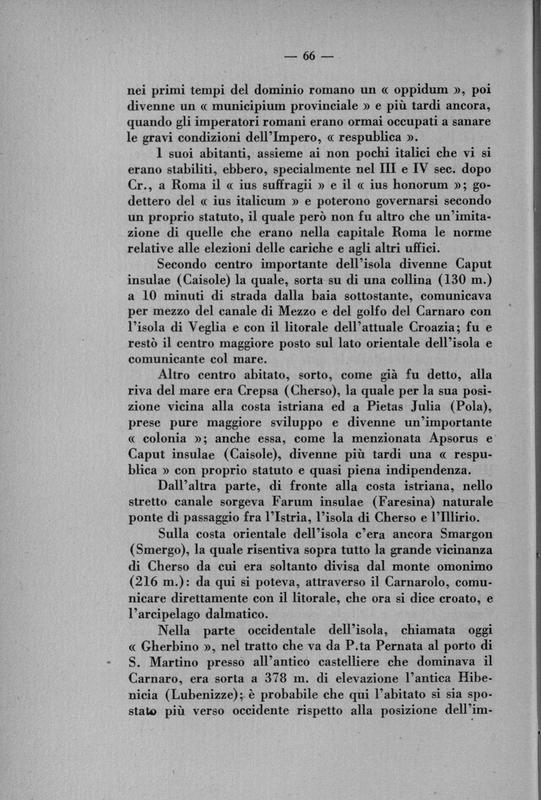 — 66 —

nei primi tempi del dominio romano un « oppidum », poi divenne un « municipium provinciale » e più tardi ancora, quando gli imperatori romani erano ormai occupati a sanare le gravi condizioni dell'Impero, « respublica ».

I suoi abitanti, assieme ai non pochi italici che vi si erano stabiliti, ebbero, specialmente nel III e IV sec. dopo Cr., a Roma il « ius suffragii » e il « ius honorum »; godettero del « ius italicum » e poterono governarsi secondo un proprio statuto, il quale però non fu altro che un'imitazione di quelle che erano nella capitale Roma le norme relative alle elezioni delle cariche e agli altri uffici.

Secondo centro importante dell'isola divenne Caput insulae (Caisole) la quale, sorta su di una collina (130 m.) a 10 minuti di strada dalla baia sottostante, comunicava per mezzo del canale di Mezzo e del golfo del Carnaro con l'isola di Veglia e con il litorale dell'attuale Croazia; fu e restò il centro maggiore posto sul lato orientale dell'isola e comunicante col mare.

Altro centro abitato, sorto, come già fu detto, alla riva del mare era Crepsa (Cherso), la quale per la sua posizione vicina alla costa istriana ed a Pietas Julia (Pola), prese pure maggiore sviluppo e divenne un'importante « colonia »; anche essa, come la menzionata Apsorus e Caput insulae (Caisole), divenne più tardi una « respublica » con proprio statuto e quasi piena indipendenza.

Dall'altra parte, di fronte alla costa istriana, nello stretto canale sorgeva Farum insulae (Faresina) naturale ponte di passaggio fra l'Istria, l'isola di Cherso e l'Illirio.

Sulla costa orientale dell'isola c'era ancora Smargon (Smergo), la quale risentiva sopra tutto la grande vicinanza di Cherso da cui era soltanto divisa dal monte omonimo (216 m.): da qui si poteva, attraverso il Carnarolo, comunicare direttamente con il litorale, che ora si dice croato, e l'arcipelago dalmatico.

Nella parte occidentale dell'isola, chiamata oggi « Gherbino », nel tratto che va da P.ta Pernata al porto di S. Martino presso all'antico castelliere che dominava il Carnaro, era sorta a 378 m. di elevazione l'antica Hibenicia (Lubenizze); è probabile che qui l'abitato si sia spostato più verso occidente rispetto alla posizione dell'im-